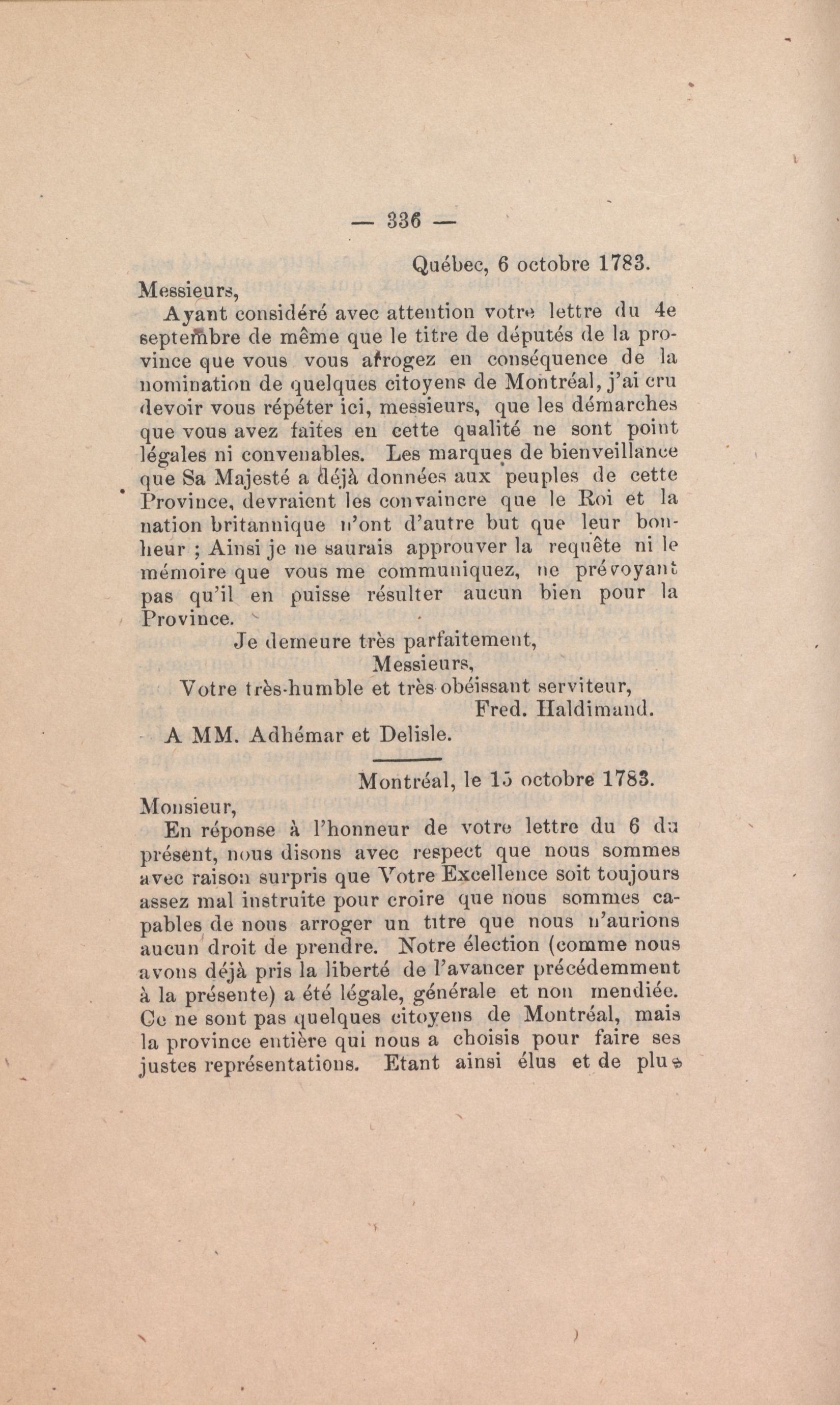 — 336 —

Québec, 6 octobre 1783.

Messieurs,

Ayant considéré avec attention votre lettre du 4e septembre de même que le titre de députés de la province que vous vous arrogez en conséquence de la nomination de quelques citoyens de Montréal, j'ai cru devoir vous répéter ici, messieurs, que les démarches que vous avez faites en cette qualité ne sont point légales ni convenables. Les marques de bienveillance que Sa Majesté a déjà données aux peuples de cette Province, devraient les convaincre que le Roi et la nation britannique n'ont d'autre but que leur bonheur ; Ainsi je ne saurais approuver la requête ni le mémoire que vous me communiquez, ne prévoyant pas qu'il en puisse résulter aucun bien pour la Province.

Je demeure très parfaitement,
Messieurs,
Votre très-humble et très obéissant serviteur,
Fred. Haldimand.

A MM. Adhémar et Delisle.

Montréal, le 15 octobre 1783.

Monsieur,

En réponse à l'honneur de votre lettre du 6 du présent, nous disons avec respect que nous sommes avec raison surpris que Votre Excellence soit toujours assez mal instruite pour croire que nous sommes capables de nous arroger un titre que nous n'aurions aucun droit de prendre. Notre élection (comme nous avons déjà pris la liberté de l'avancer précédemment à la présente) a été légale, générale et non mendiée. Ce ne sont pas quelques citoyens de Montréal, mais la province entière qui nous a choisis pour faire ses justes représentations. Etant ainsi élus et de plus